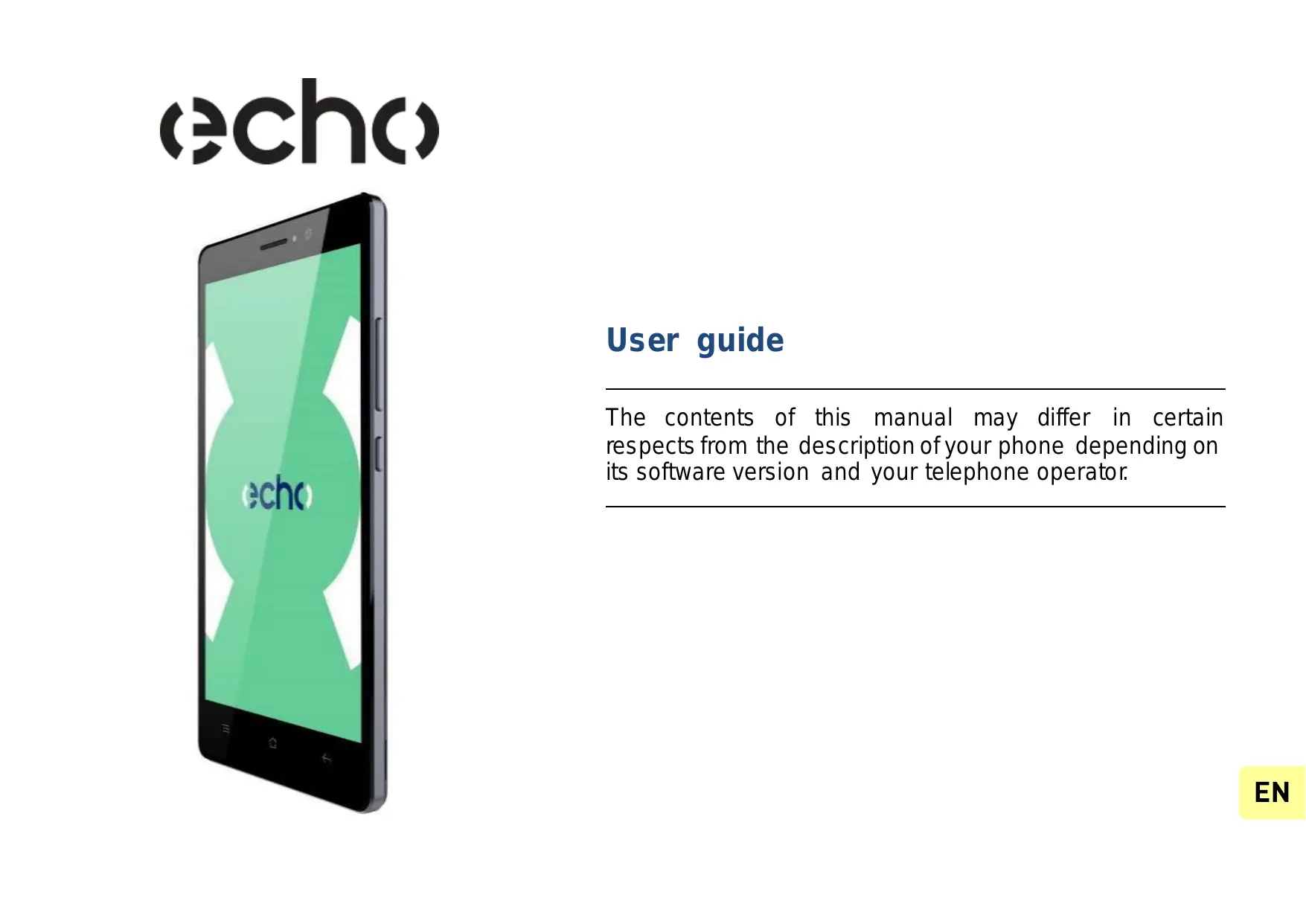 echo

echo

User guide

The contents of this manual may differ in certain respects from the description of your phone depending on its software version and your telephone operator.

EN